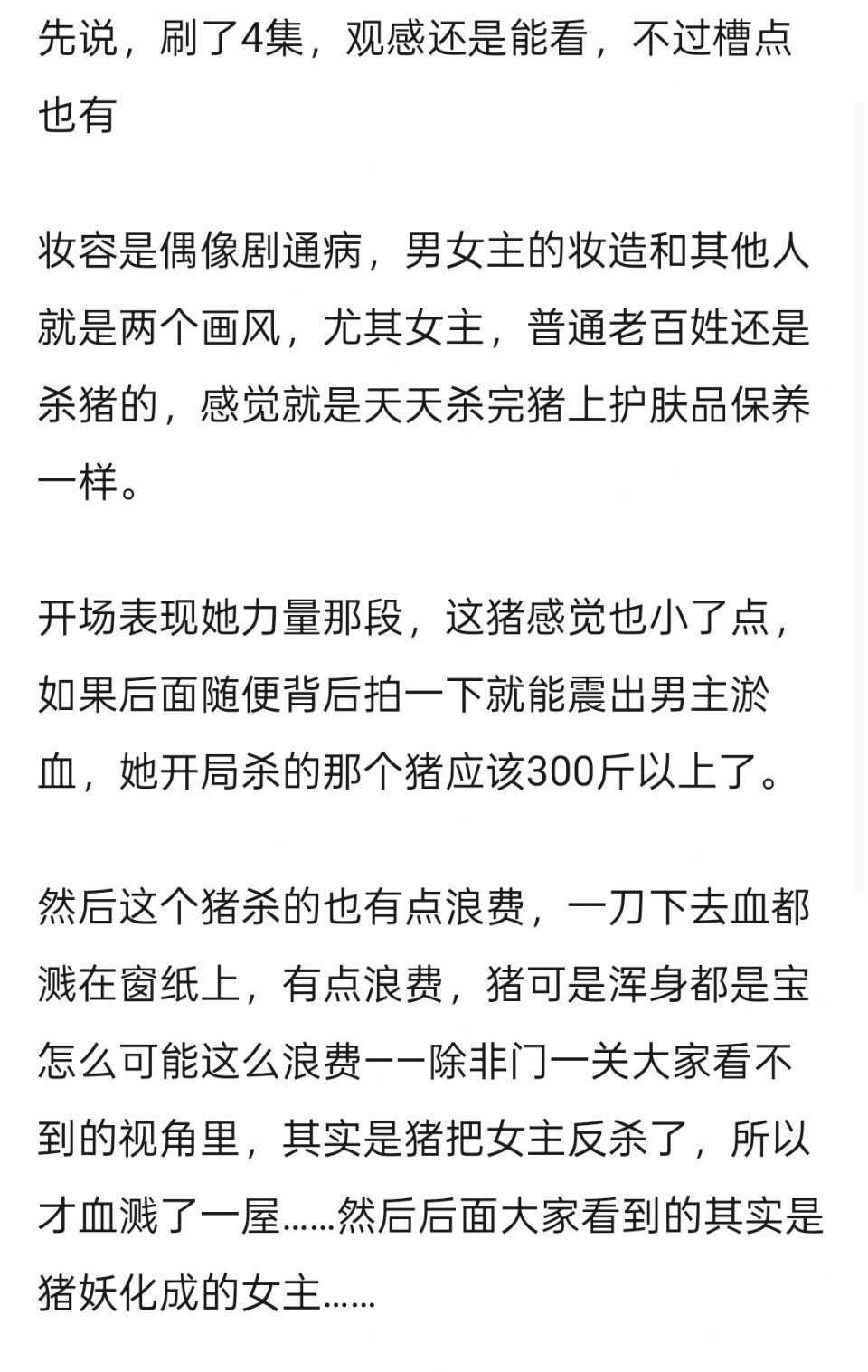 先说，刷了4集，观感还是能看，不过槽点也有

妆容是偶像剧通病，男女主的妆造和其他人就是两个画风，尤其女主，普通老百姓还是杀猪的，感觉就是天天杀完猪上护肤品保养一样。

开场表现她力量那段，这猪感觉也小了点，如果后面随便背后拍一下就能震出男主淤血，她开局杀的那个猪应该300斤以上了。

然后这个猪杀的也有点浪费，一刀下去血都溅在窗纸上，有点浪费，猪可是浑身都是宝怎么可能这么浪费——除非门一关大家看不到的视角里，其实是猪把女主反杀了，所以才血溅了一屋……然后后面大家看到的其实是猪妖化成的女主……